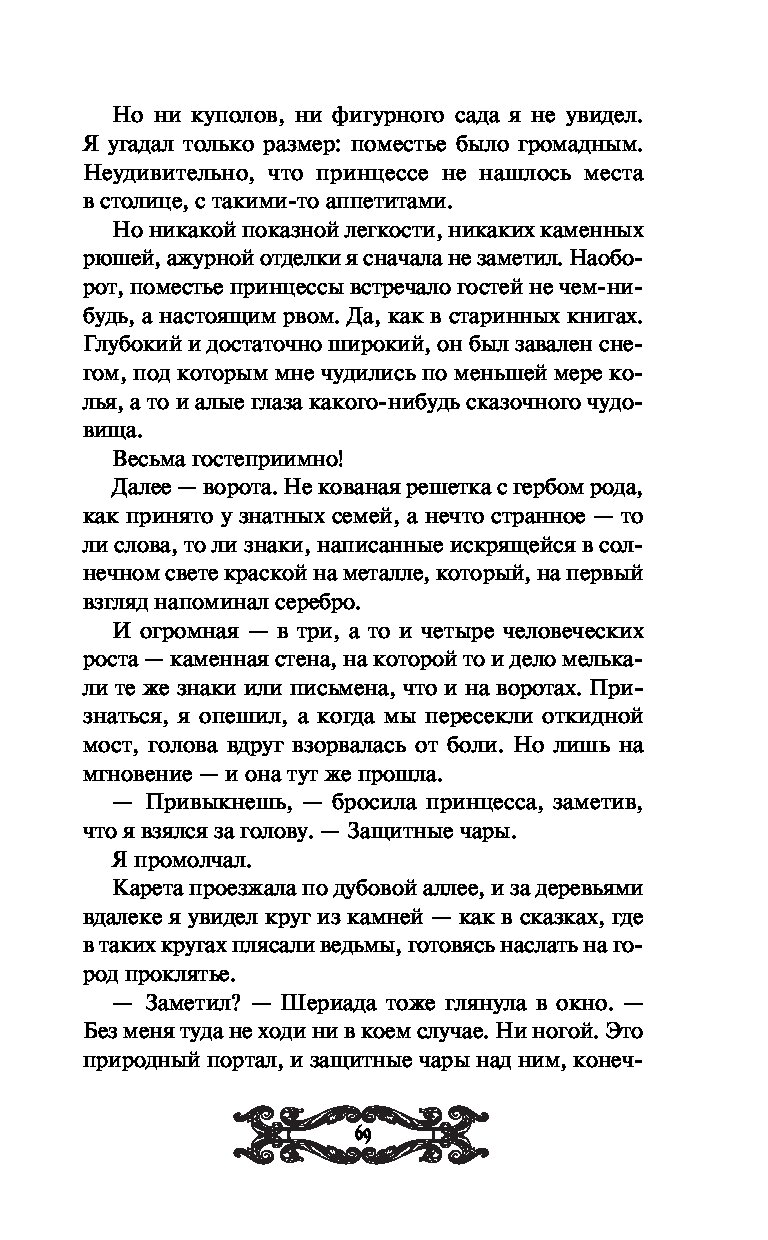 Но ни куполов, ни фигурного сада я не увидел. Я угадал только размер: поместье было громадным. Неудивительно, что принцессе не нашлось места в столице, с такими-то аппетитами.

Но никакой показной легкости, никаких каменных рюшей, ажурной отделки я сначала не заметил. Наоборот, поместье принцессы встречало гостей не чем-нибудь, а настоящим рвом. Да, как в старинных книгах. Глубокий и достаточно широкий, он был завален снегом, под которым мне чудились по меньшей мере колья, а то и алые глаза какого-нибудь сказочного чудовища.

Весьма гостеприимно!

Далее — ворота. Не кованая решетка с гербом рода, как принято у знатных семей, а нечто странное — то ли слова, то ли знаки, написанные искрящейся в солнечном свете краской на металле, который, на первый взгляд напоминал серебро.

И огромная — в три, а то и четыре человеческих роста — каменная стена, на которой то и дело мелькали те же знаки или письмена, что и на воротах. Признаться, я опешил, а когда мы пересекли откидной мост, голова вдруг взорвалась от боли. Но лишь на мгновение — и она тут же прошла.

— Привыкнешь, — бросила принцесса, заметив, что я взялся за голову. — Защитные чары.

Я промолчал.

Карета проезжала по дубовой аллее, и за деревьями вдалеке я увидел круг из камней — как в сказках, где в таких кругах плясали ведьмы, готовясь наслать на город проклятье.

— Заметил? — Шериада тоже глянула в окно. — Без меня туда не ходи ни в коем случае. Ни ногой. Это природный портал, и защитные чары над ним, конеч-

69